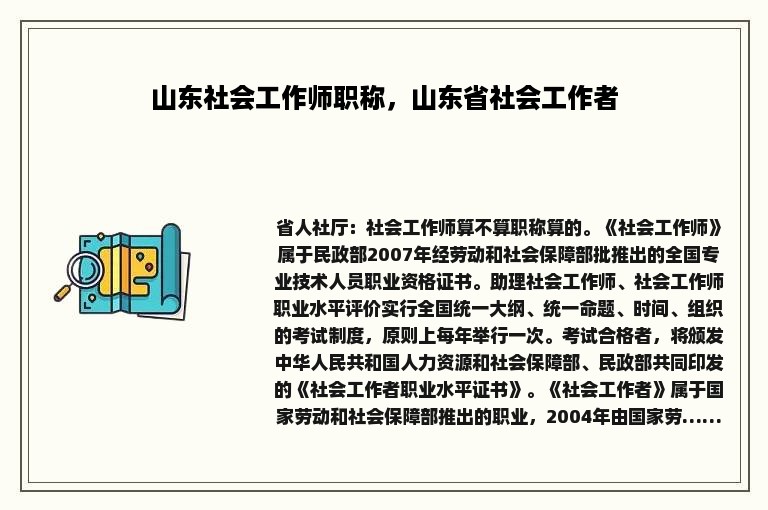 山东社会工作师职称，山东省社会工作者

省人社厅：社会工作师算不算职称算的。《社会工作师》属于民政部2007年经劳动和社会保障部批推出的全国专业技术人员职业资格证书。助理社会工作师、社会工作师职业水平评价实行全国统一大纲、统一命题、时间、组织的考试制度，原则上每年举行一次。考试合格者，将颁发中华人民共和国人力资源和社会保障部、民政部共同印发的《社会工作者职业水平证书》。《社会工作者》属于国家劳动和社会保障部推出的职业，2004年由国家劳......